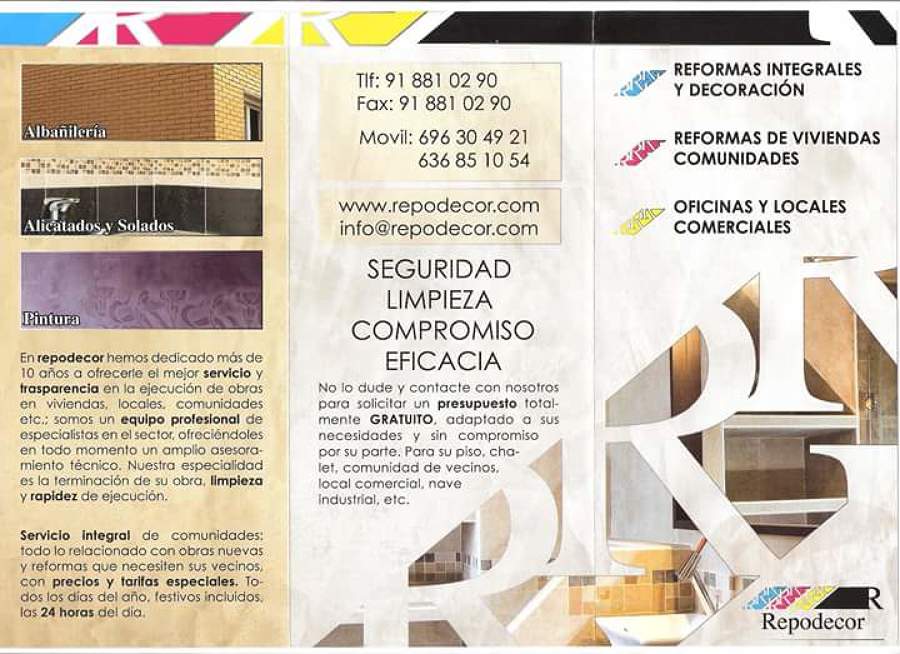 Albañilería

Alicatados y Solados

Pintura

En repodecor hemos dedicado más de 10 años a ofrecerle el mejor servicio y trasparencia en la ejecución de obras en viviendas, locales, comunidades etc.; somos un equipo profesional de especialistas en el sector, ofreciéndoles en todo momento un amplio asesoramiento técnico. Nuestra especialidad es la terminación de su obra, limpieza y rapidez de ejecución.

Servicio integral de comunidades: todo lo relacionado con obras nuevas y reformas que necesiten sus vecinos, con precios y tarifas especiales. Todos los días del año, festivos incluidos, las 24 horas del día.

Tlf: 91 881 02 90
Fax: 91 881 02 90

Movil: 696 30 49 21
636 85 10 54

www.repodecor.com
info@repodecor.com

SEGURIDAD
LIMPIEZA
COMPROMISO
EFICACIA

No lo dude y contacte con nosotros para solicitar un presupuesto totalmente GRATUITO, adaptado a sus necesidades y sin compromiso por su parte. Para su piso, chalet, comunidad de vecinos, local comercial, nave industrial, etc.

REFORMAS INTEGRALES Y DECORACIÓN

REFORMAS DE VIVIENDAS COMUNIDADES

OFICINAS Y LOCALES COMERCIALES

R
Repodecor